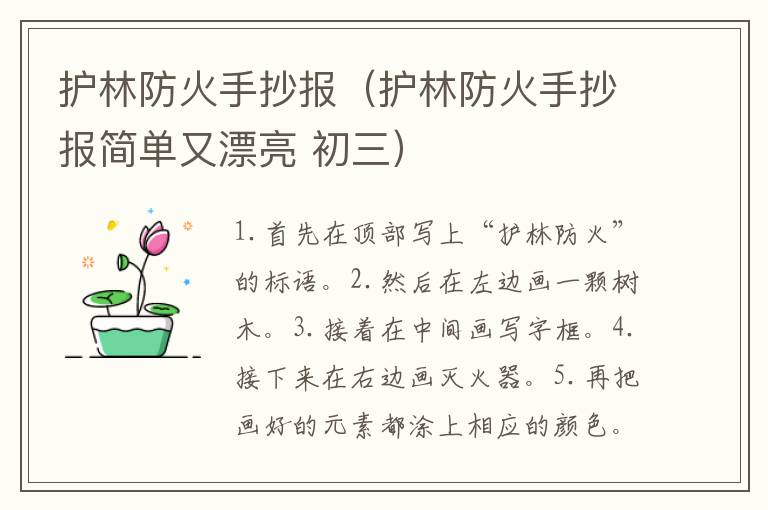 护林防火手抄报（护林防火手抄报简单又漂亮 初三）

1. 首先在顶部写上“护林防火”的标语。2. 然后在左边画一颗树木。3. 接着在中间画写字框。4. 接下来在右边画灭火器。5. 再把画好的元素都涂上相应的颜色。